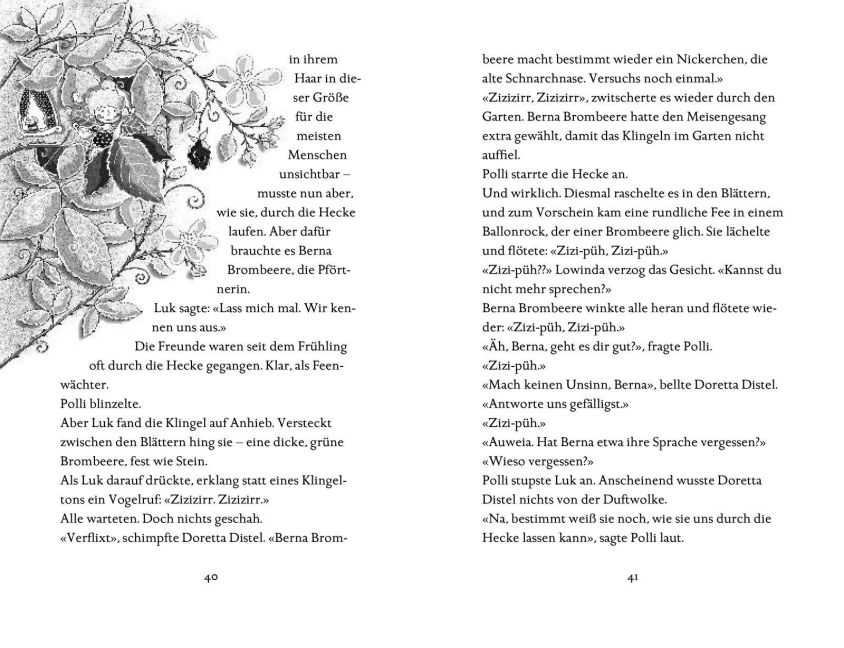 in ihrem Haar in dieser Größe für die meisten Menschen unsichtbar – musste nun aber, wie sie, durch die Hecke laufen. Aber dafür brauchte es Berna Brombeere, die Pförtnerin.
Luk sagte: «Lass mich mal. Wir kennen uns aus.»
Die Freunde waren seit dem Frühling oft durch die Hecke gegangen. Klar, als Feenwächter.
Polli blinzelte.
Aber Luk fand die Klingel auf Anhieb. Versteckt zwischen den Blättern hing sie – eine dicke, grüne Brombeere, fest wie Stein.
Als Luk darauf drückte, erklang statt eines Klingeltons ein Vogelruf: «Zizizirr. Zizizirr.»
Alle warteten. Doch nichts geschah.
«Verflixt», schimpfte Doretta Distel. «Berna Brom-

40

beere macht bestimmt wieder ein Nickerchen, die alte Schnarchnase. Versuchs noch einmal.»
«Zizizirr, Zizizirr», zwitscherte es wieder durch den Garten. Berna Brombeere hatte den Meisengesang extra gewählt, damit das Klingeln im Garten nicht auffiel.
Polli starrte die Hecke an.
Und wirklich. Diesmal raschelte es in den Blättern, und zum Vorschein kam eine rundliche Fee in einem Ballonrock, der einer Brombeere glich. Sie lächelte und flötete: «Zizi-püh, Zizi-püh.»
«Zizi-püh??» Lowinda verzog das Gesicht. «Kannst du nicht mehr sprechen?»
Berna Brombeere winkte alle heran und flötete wieder: «Zizi-püh, Zizi-püh.»
«Äh, Berna, geht es dir gut?», fragte Polli.
«Zizi-püh.»
«Mach keinen Unsinn, Berna», bellte Doretta Distel. «Antworte uns gefälligst.»
«Zizi-püh.»
«Auweia. Hat Berna etwa ihre Sprache vergessen?»
«Wieso vergessen?»
Polli stupste Luk an. Anscheinend wusste Doretta Distel nichts von der Duftwolke.
«Na, bestimmt weiß sie noch, wie sie uns durch die Hecke lassen kann», sagte Polli laut.

41